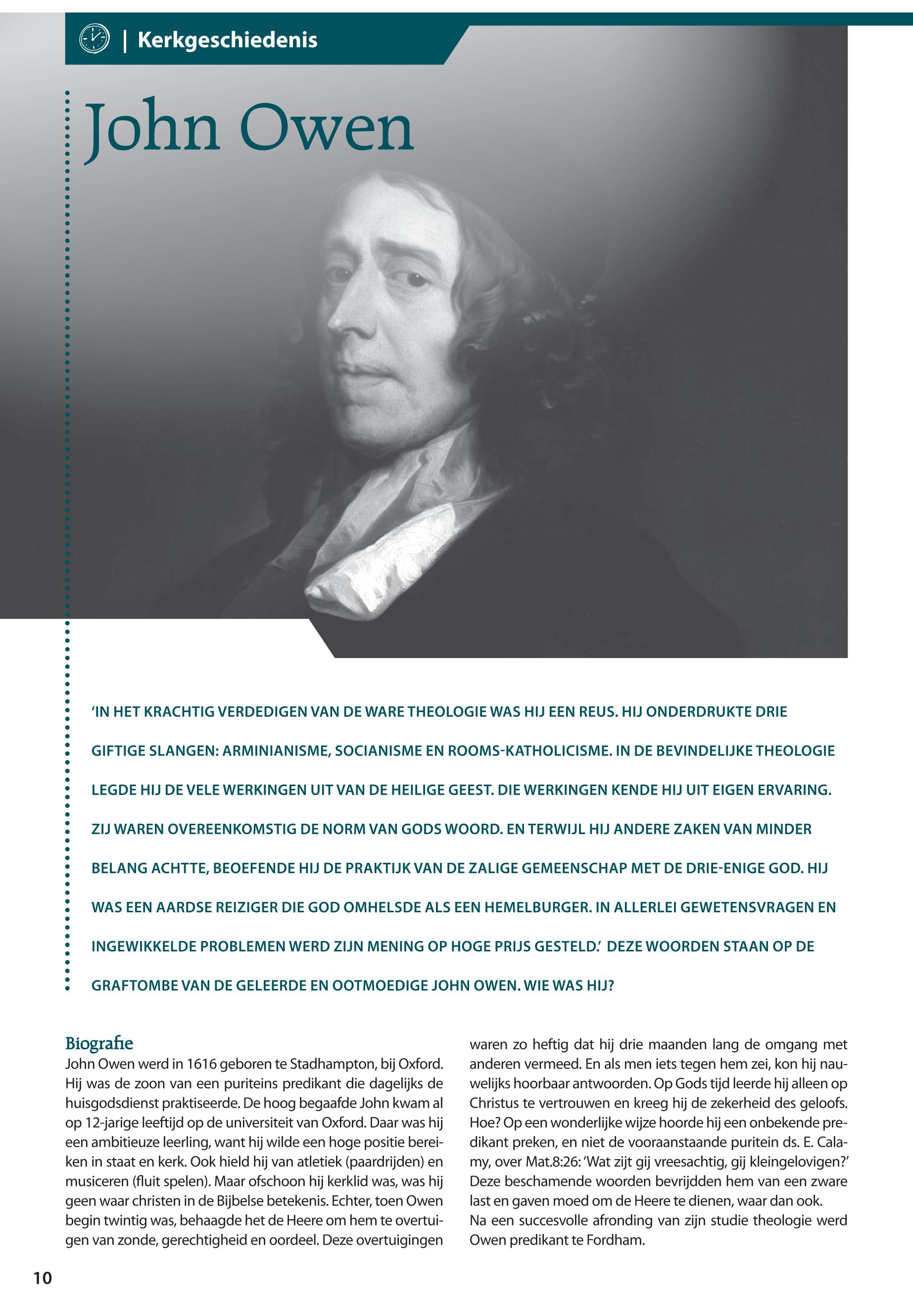 | Kerkgeschiedenis

John Owen

'IN HET KRACHTIG VERDEDIGEN VAN DE WARE THEOLOGIE WAS HIJ EEN REUS. HIJ ONDERDRUKTE DRIE GIFTIGE SLANGEN: ARMINIANISME, SOCIANISME EN ROOMS-KATHOLICISME. IN DE BEVINDELIJKE THEOLOGIE LEGDE HIJ DE VELE WERKINGEN UIT VAN DE HEILIGE GEEST. DIE WERKINGEN KENDE HIJ UIT EIGEN ERVARING. ZIJ WAREN OVEREENKOMSTIG DE NORM VAN GODS WOORD. EN TERWIJL HIJ ANDERE ZAKEN VAN MINDER BELANG ACHTTE, BEOEFENDE HIJ DE PRAKTIJK VAN DE ZALIGE GEMEENSCHAP MET DE DRIE-ENIGE GOD. HIJ WAS EEN AARDSE REIZIGER DIE GOD OMHELSDE ALS EEN HEMELBURGER. IN ALLERLEI GEWETENSVRAGEN EN INGEWIKKELDE PROBLEMEN WERD ZIJN MENING OP HOGE PRIJS GESTELD.' DEZE WOORDEN STAAN OP DE GRAFTOMBE VAN DE GELEERDE EN OOTMOEDIGE JOHN OWEN. WIE WAS HIJ?

Biografie
John Owen werd in 1616 geboren te Stadhampton, bij Oxford. Hij was de zoon van een puriteins predikant die dagelijks de huisgodsdienst praktiseerde. De hoog begaafde John kwam al op 12-jarige leeftijd op de universiteit van Oxford. Daar was hij een ambitieuze leerling, want hij wilde een hoge positie bereiken in staat en kerk. Ook hield hij van atletiek (paardrijden) en musiceren (fluit spelen). Maar ofschoon hij kerklid was, was hij geen waar christen in de Bijbelse betekenis. Echter, toen Owen begin twintig was, behaagde het de Heere om hem te overtuigen van zonde, gerechtigheid en oordeel. Deze overtuigingen waren zo heftig dat hij drie maanden lang de omgang met anderen vermeed. En als men iets tegen hem zei, kon hij nauwelijks hoorbaar antwoorden. Op Gods tijd leerde hij alleen op Christus te vertrouwen en kreeg hij de zekerheid des geloofs. Hoe? Op een wonderlijke wijze hoorde hij een onbekende predikant preken, en niet de vooraanstaande puritein ds. E. Calamy, over Mat.8:26: 'Wat zijt gij vreesachtig, gij kleingelovigen?' Deze beschamende woorden bevrijdden hem van een zware last en gaven moed om de Heere te dienen, waar dan ook.
Na een succesvolle afronding van zijn studie theologie werd Owen predikant te Fordham.

10